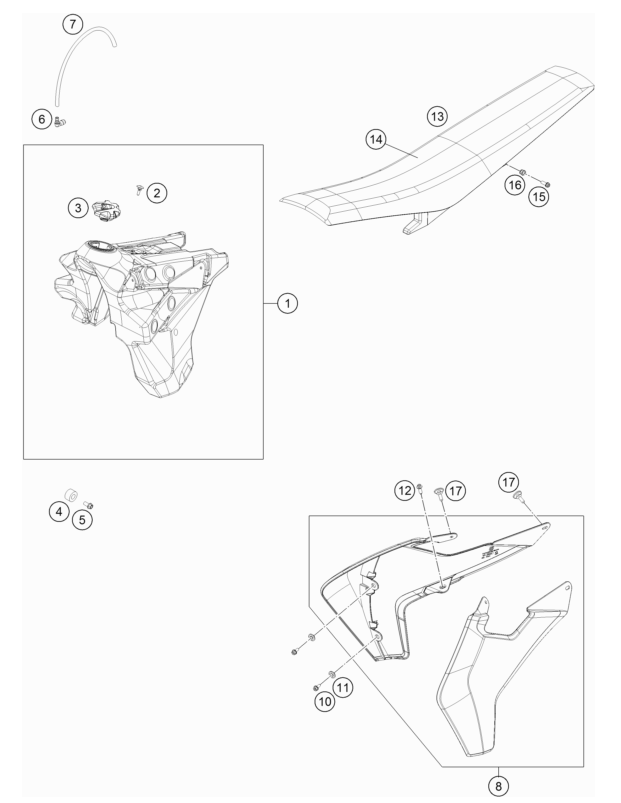 7
6
13
14
16
15
2
3
1
4
5
12
17
17
11
10
8